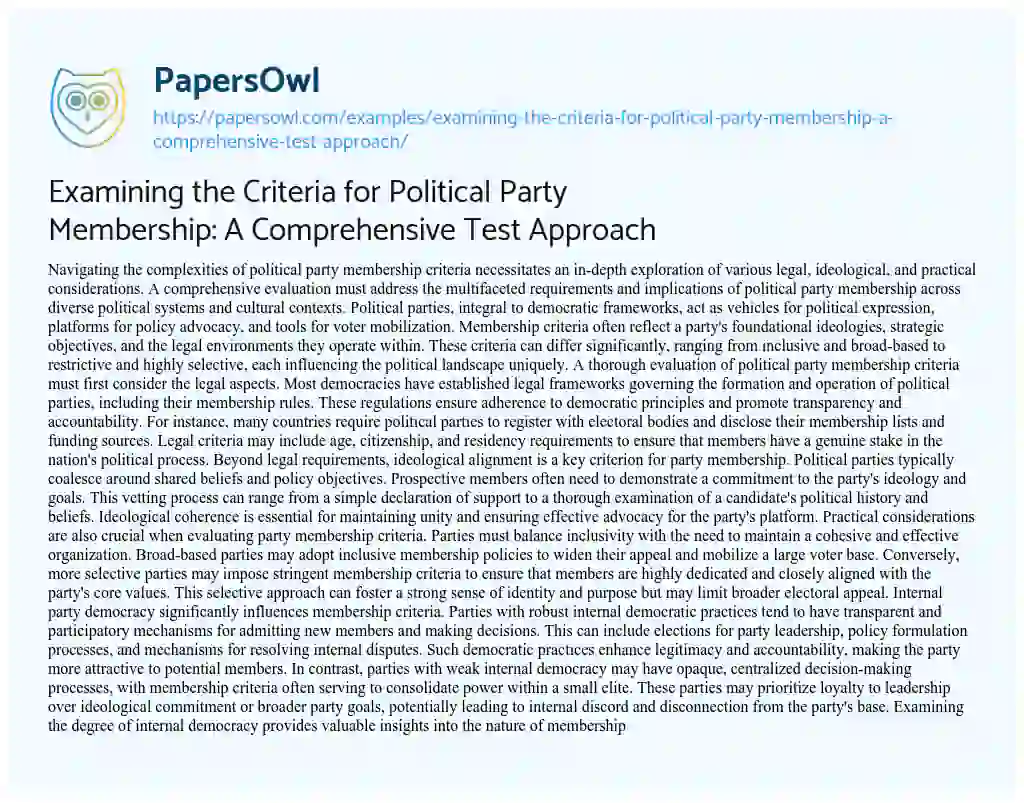 PapersOwl

https://papersowl.com/examples/examining-the-criteria-for-political-party-membership-a-comprehensive-test-approach/

Examining the Criteria for Political Party Membership: A Comprehensive Test Approach

Navigating the complexities of political party membership criteria necessitates an in-depth exploration of various legal, ideological, and practical considerations. A comprehensive evaluation must address the multifaceted requirements and implications of political party membership across diverse political systems and cultural contexts. Political parties, integral to democratic frameworks, act as vehicles for political expression, platforms for policy advocacy, and tools for voter mobilization. Membership criteria often reflect a party's foundational ideologies, strategic objectives, and the legal environments they operate within. These criteria can differ significantly, ranging from inclusive and broad-based to restrictive and highly selective, each influencing the political landscape uniquely. A thorough evaluation of political party membership criteria must first consider the legal aspects. Most democracies have established legal frameworks governing the formation and operation of political parties, including their membership rules. These regulations ensure adherence to democratic principles and promote transparency and accountability. For instance, many countries require political parties to register with electoral bodies and disclose their membership lists and funding sources. Legal criteria may include age, citizenship, and residency requirements to ensure that members have a genuine stake in the nation's political process. Beyond legal requirements, ideological alignment is a key criterion for party membership. Political parties typically coalesce around shared beliefs and policy objectives. Prospective members often need to demonstrate a commitment to the party's ideology and goals. This vetting process can range from a simple declaration of support to a thorough examination of a candidate's political history and beliefs. Ideological coherence is essential for maintaining unity and ensuring effective advocacy for the party's platform. Practical considerations are also crucial when evaluating party membership criteria. Parties must balance inclusivity with the need to maintain a cohesive and effective organization. Broad-based parties may adopt inclusive membership policies to widen their appeal and mobilize a large voter base. Conversely, more selective parties may impose stringent membership criteria to ensure that members are highly dedicated and closely aligned with the party's core values. This selective approach can foster a strong sense of identity and purpose but may limit broader electoral appeal. Internal party democracy significantly influences membership criteria. Parties with robust internal democratic practices tend to have transparent and participatory mechanisms for admitting new members and making decisions. This can include elections for party leadership, policy formulation processes, and mechanisms for resolving internal disputes. Such democratic practices enhance legitimacy and accountability, making the party more attractive to potential members. In contrast, parties with weak internal democracy may have opaque, centralized decision-making processes, with membership criteria often serving to consolidate power within a small elite. These parties may prioritize loyalty to leadership over ideological commitment or broader party goals, potentially leading to internal discord and disconnection from the party's base. Examining the degree of internal democracy provides valuable insights into the nature of membership